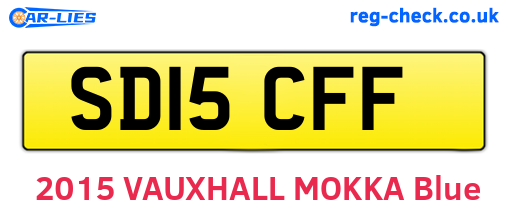 CAR-LIES

reg-check.co.uk

SD15 CFF

2015 VAUXHALL MOKKA Blue